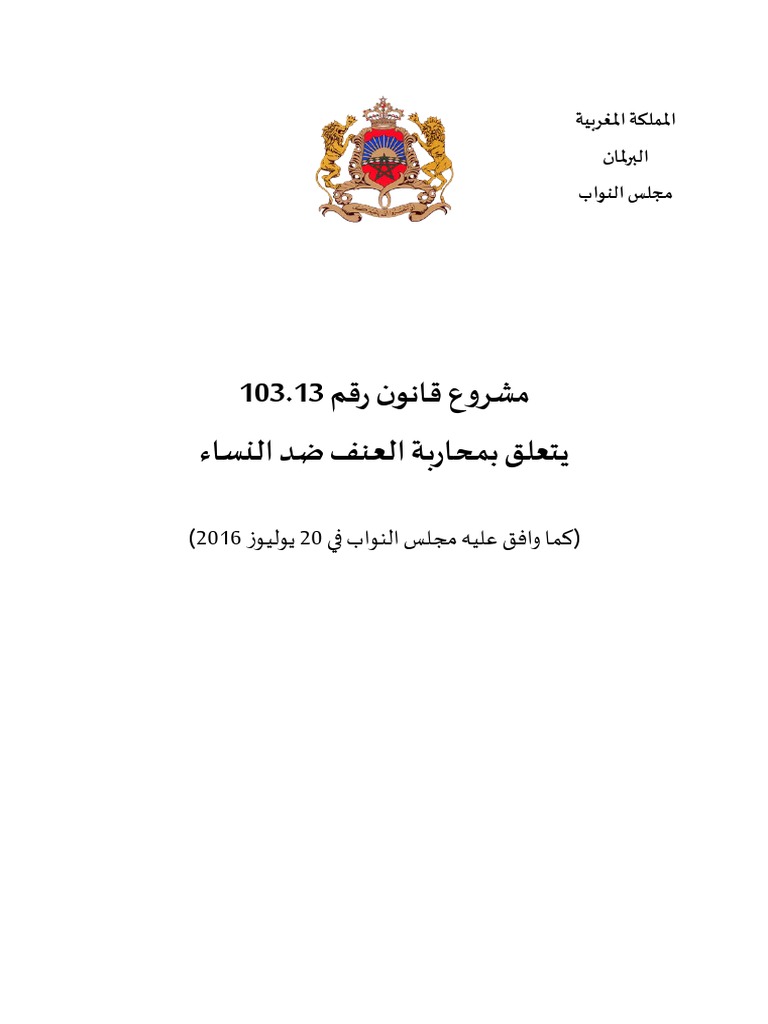 المملكة المغربية
البرلمان
مجلس النواب

مشروع قانون رقم 103.13
يتعلق بمحاربة العنف ضد النساء

(كما وافق عليه مجلس النواب في 20 يوليوز 2016)